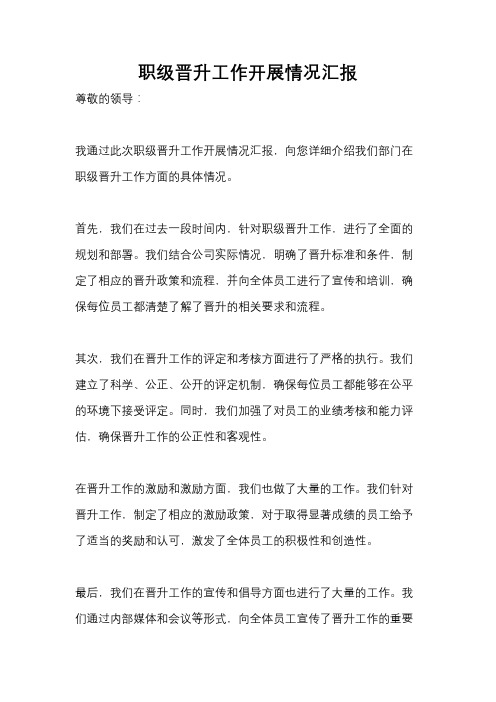 职级晋升工作开展情况汇报

尊敬的领导：

我通过此次职级晋升工作开展情况汇报，向您详细介绍我们部门在职级晋升工作方面的具体情况。

首先，我们在过去一段时间内，针对职级晋升工作，进行了全面的规划和部署。我们结合公司实际情况，明确了晋升标准和条件，制定了相应的晋升政策和流程，并向全体员工进行了宣传和培训，确保每位员工都清楚了解了晋升的相关要求和流程。

其次，我们在晋升工作的评定和考核方面进行了严格的执行。我们建立了科学、公正、公开的评定机制，确保每位员工都能够在公平的环境下接受评定。同时，我们加强了对员工的业绩考核和能力评估，确保晋升工作的公正性和客观性。

在晋升工作的激励和激励方面，我们也做了大量的工作。我们针对晋升工作，制定了相应的激励政策，对于取得显著成绩的员工给予了适当的奖励和认可，激发了全体员工的积极性和创造性。

最后，我们在晋升工作的宣传和倡导方面也进行了大量的工作。我们通过内部媒体和会议等形式，向全体员工宣传了晋升工作的重要